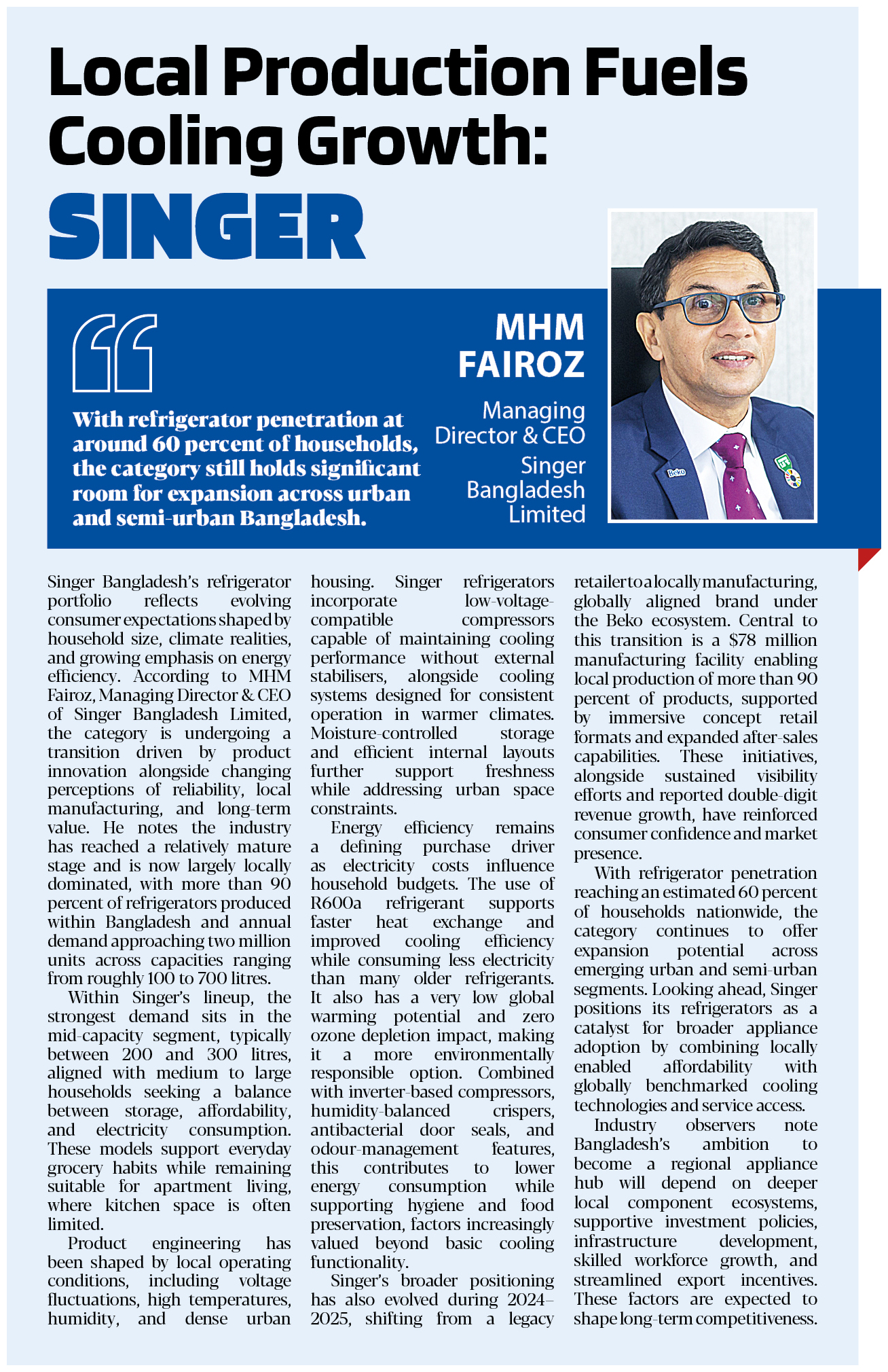 Local Production Fuels Cooling Growth:

SINGER

With refrigerator penetration at around 60 percent of households, the category still holds significant room for expansion across urban and semi-urban Bangladesh.

MHM FAIROZ

Managing Director & CEO
Singer Bangladesh Limited

Beko

Singer Bangladesh's refrigerator portfolio reflects evolving consumer expectations shaped by household size, climate realities, and growing emphasis on energy efficiency. According to MHM Fairoz, Managing Director & CEO of Singer Bangladesh Limited, the category is undergoing a transition driven by product innovation alongside changing perceptions of reliability, local manufacturing, and long-term value. He notes the industry has reached a relatively mature stage and is now largely locally dominated, with more than 90 percent of refrigerators produced within Bangladesh and annual demand approaching two million units across capacities ranging from roughly 100 to 700 litres.

Within Singer's lineup, the strongest demand sits in the mid-capacity segment, typically between 200 and 300 litres, aligned with medium to large households seeking a balance between storage, affordability, and electricity consumption. These models support everyday grocery habits while remaining suitable for apartment living, where kitchen space is often limited.

Product engineering has been shaped by local operating conditions, including voltage fluctuations, high temperatures, humidity, and dense urban housing. Singer refrigerators incorporate low-voltage-compatible compressors capable of maintaining cooling performance without external stabilisers, alongside cooling systems designed for consistent operation in warmer climates. Moisture-controlled storage and efficient internal layouts further support freshness while addressing urban space constraints.

Energy efficiency remains a defining purchase driver as electricity costs influence household budgets. The use of R600a refrigerant supports faster heat exchange and improved cooling efficiency while consuming less electricity than many older refrigerants. It also has a very low global warming potential and zero ozone depletion impact, making it a more environmentally responsible option. Combined with inverter-based compressors, humidity-balanced crispers, antibacterial door seals, and odour-management features, this contributes to lower energy consumption while supporting hygiene and food preservation, factors increasingly valued beyond basic cooling functionality.

Singer's broader positioning has also evolved during 2024–2025, shifting from a legacy retailer to a locally manufacturing, globally aligned brand under the Beko ecosystem. Central to this transition is a $78 million manufacturing facility enabling local production of more than 90 percent of products, supported by immersive concept retail formats and expanded after-sales capabilities. These initiatives, alongside sustained visibility efforts and reported double-digit revenue growth, have reinforced consumer confidence and market presence.

With refrigerator penetration reaching an estimated 60 percent of households nationwide, the category continues to offer expansion potential across emerging urban and semi-urban segments. Looking ahead, Singer positions its refrigerators as a catalyst for broader appliance adoption by combining locally enabled affordability with globally benchmarked cooling technologies and service access.

Industry observers note Bangladesh's ambition to become a regional appliance hub will depend on deeper local component ecosystems, supportive investment policies, infrastructure development, skilled workforce growth, and streamlined export incentives. These factors are expected to shape long-term competitiveness.